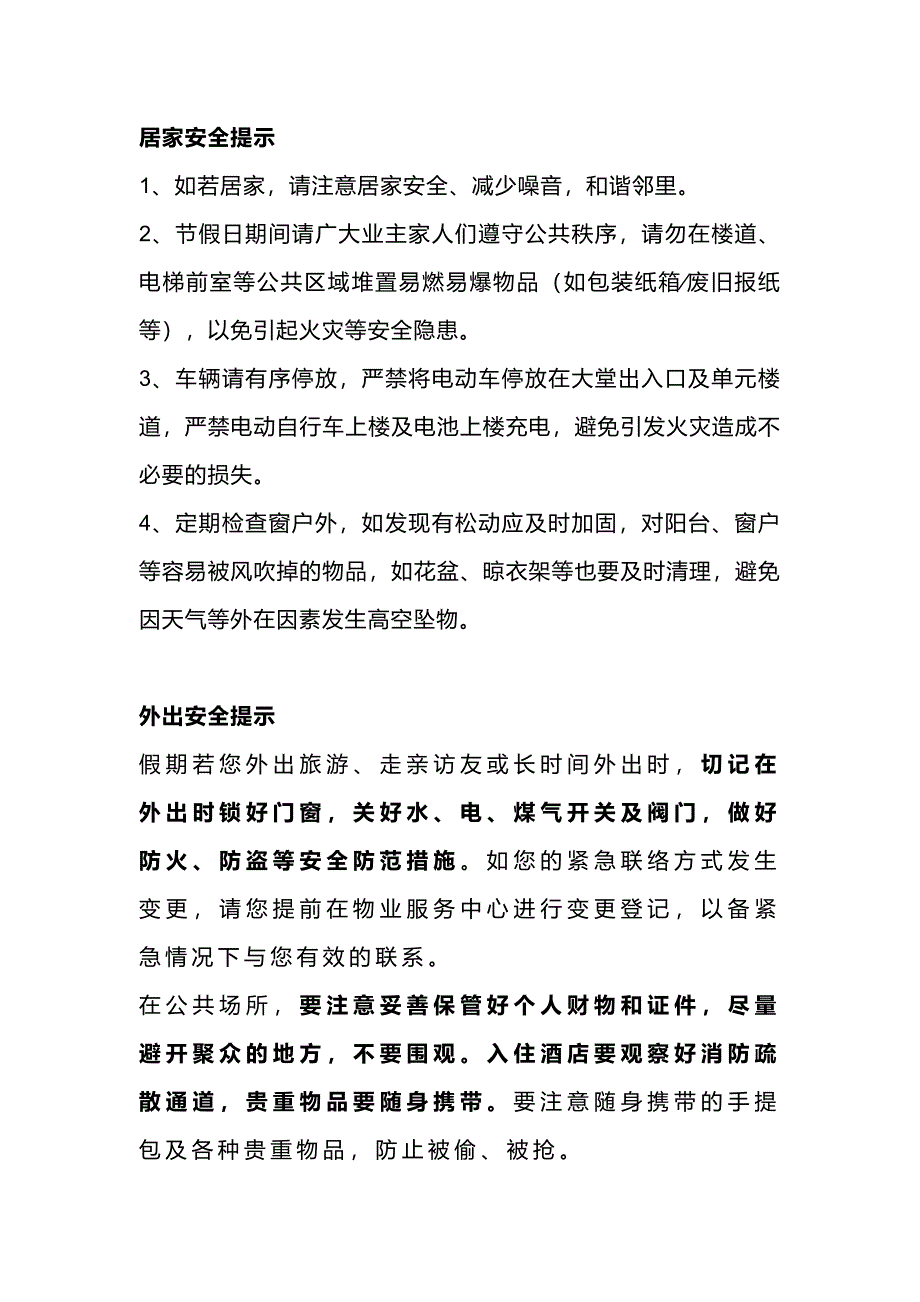 居家安全提示

1、如若居家，请注意居家安全、减少噪音，和谐邻里。

2、节假日期间请广大业主家人们遵守公共秩序，请勿在楼道、电梯前室等公共区域堆置易燃易爆物品（如包装纸箱/废旧报纸等），以免引起火灾等安全隐患。

3、车辆请有序停放，严禁将电动车停放在大堂出入口及单元楼道，严禁电动自行车上楼及电池上楼充电，避免引发火灾造成不必要的损失。

4、定期检查窗户外，如发现有松动应及时加固，对阳台、窗户等容易被风吹掉的物品，如花盆、晾衣架等也要及时清理，避免因天气等外在因素发生高空坠物。

外出安全提示

假期若您外出旅游、走亲访友或长时间外出时，切记在外出时锁好门窗，关好水、电、煤气开关及阀门，做好防火、防盗等安全防范措施。如您的紧急联络方式发生变更，请您提前在物业服务中心进行变更登记，以备紧急情况下与您有效的联系。

在公共场所，要注意妥善保管好个人财物和证件，尽量避开聚众的地方，不要围观。入住酒店要观察好消防疏散通道，贵重物品要随身携带。要注意随身携带的手提包及各种贵重物品，防止被偷、被抢。